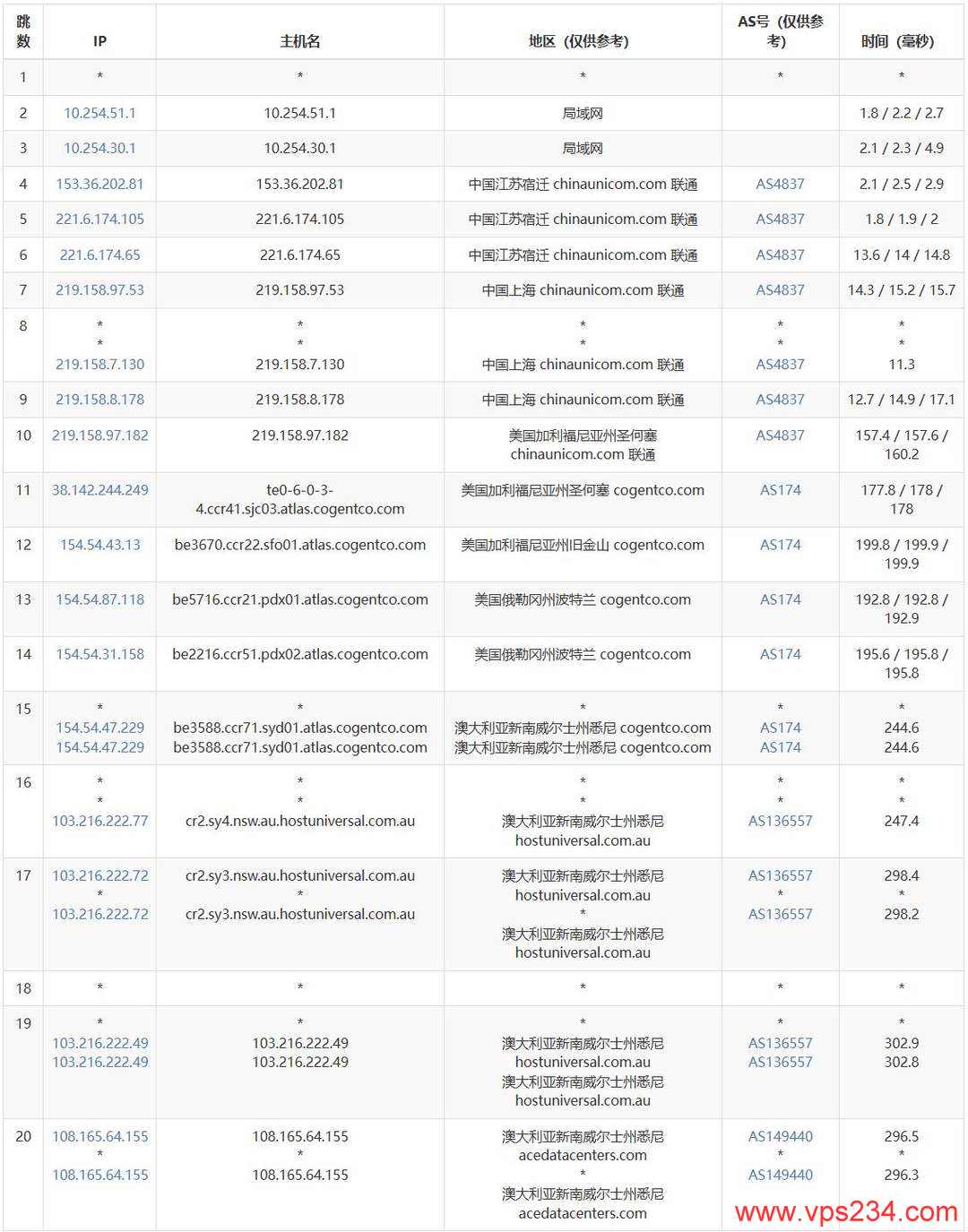 | 跳数 | IP | 主机名 | 地区（仅供参考） | AS号（仅供参考） | 时间（毫秒） |
|---|---|---|---|---|---|
| 1 | * | * | * | * | * |
| 2 | 10.254.51.1 | 10.254.51.1 | 局域网 | | 1.8 / 2.2 / 2.7 |
| 3 | 10.254.30.1 | 10.254.30.1 | 局域网 | | 2.1 / 2.3 / 4.9 |
| 4 | 153.36.202.81 | 153.36.202.81 | 中国江苏宿迁 chinaunicom.com 联通 | AS4837 | 2.1 / 2.5 / 2.9 |
| 5 | 221.6.174.105 | 221.6.174.105 | 中国江苏宿迁 chinaunicom.com 联通 | AS4837 | 1.8 / 1.9 / 2 |
| 6 | 221.6.174.65 | 221.6.174.65 | 中国江苏宿迁 chinaunicom.com 联通 | AS4837 | 13.6 / 14 / 14.8 |
| 7 | 219.158.97.53 | 219.158.97.53 | 中国上海 chinaunicom.com 联通 | AS4837 | 14.3 / 15.2 / 15.7 |
| 8 | * * 219.158.7.130 | * * 219.158.7.130 | * * 中国上海 chinaunicom.com 联通 | * * AS4837 | * * 11.3 |
| 9 | 219.158.8.178 | 219.158.8.178 | 中国上海 chinaunicom.com 联通 | AS4837 | 12.7 / 14.9 / 17.1 |
| 10 | 219.158.97.182 | 219.158.97.182 | 美国加利福尼亚州圣何塞 chinaunicom.com 联通 | AS4837 | 157.4 / 157.6 / 160.2 |
| 11 | 38.142.244.249 | te0-6-0-3-4.ccr41.sjc03.atlas.cogentco.com | 美国加利福尼亚州圣何塞 cogentco.com | AS174 | 177.8 / 178 / 178 |
| 12 | 154.54.43.13 | be3670.ccr22.sfo01.atlas.cogentco.com | 美国加利福尼亚州旧金山 cogentco.com | AS174 | 199.8 / 199.9 / 199.9 |
| 13 | 154.54.87.118 | be5716.ccr21.pdx01.atlas.cogentco.com | 美国俄勒冈州波特兰 cogentco.com | AS174 | 192.8 / 192.8 / 192.9 |
| 14 | 154.54.31.158 | be2216.ccr51.pdx02.atlas.cogentco.com | 美国俄勒冈州波特兰 cogentco.com | AS174 | 195.6 / 195.8 / 195.8 |
| 15 | * 154.54.47.229 154.54.47.229 | * be3588.ccr71.syd01.atlas.cogentco.com be3588.ccr71.syd01.atlas.cogentco.com | * 澳大利亚新南威尔士州悉尼 cogentco.com 澳大利亚新南威尔士州悉尼 cogentco.com | * AS174 AS174 | * 244.6 244.6 |
| 16 | * * 103.216.222.77 | * * cr2.sy4.nsw.au.hostuniversal.com.au | * * 澳大利亚新南威尔士州悉尼 hostuniversal.com.au | * * AS136557 | * * 247.4 |
| 17 | 103.216.222.72 * 103.216.222.72 | cr2.sy3.nsw.au.hostuniversal.com.au * cr2.sy3.nsw.au.hostuniversal.com.au | 澳大利亚新南威尔士州悉尼 hostuniversal.com.au * 澳大利亚新南威尔士州悉尼 hostuniversal.com.au | AS136557 * AS136557 | 298.4 * 298.2 |
| 18 | * | * | * | * | * |
| 19 | * 103.216.222.49 103.216.222.49 | * 103.216.222.49 103.216.222.49 | * 澳大利亚新南威尔士州悉尼 hostuniversal.com.au 澳大利亚新南威尔士州悉尼 hostuniversal.com.au | * AS136557 AS136557 | * 302.9 302.8 |
| 20 | 108.165.64.155 * 108.165.64.155 | 108.165.64.155 * 108.165.64.155 | 澳大利亚新南威尔士州悉尼 acedatacenters.com * 澳大利亚新南威尔士州悉尼 acedatacenters.com | AS149440 * AS149440 | 296.5 * 296.3 |

www.vps234.com